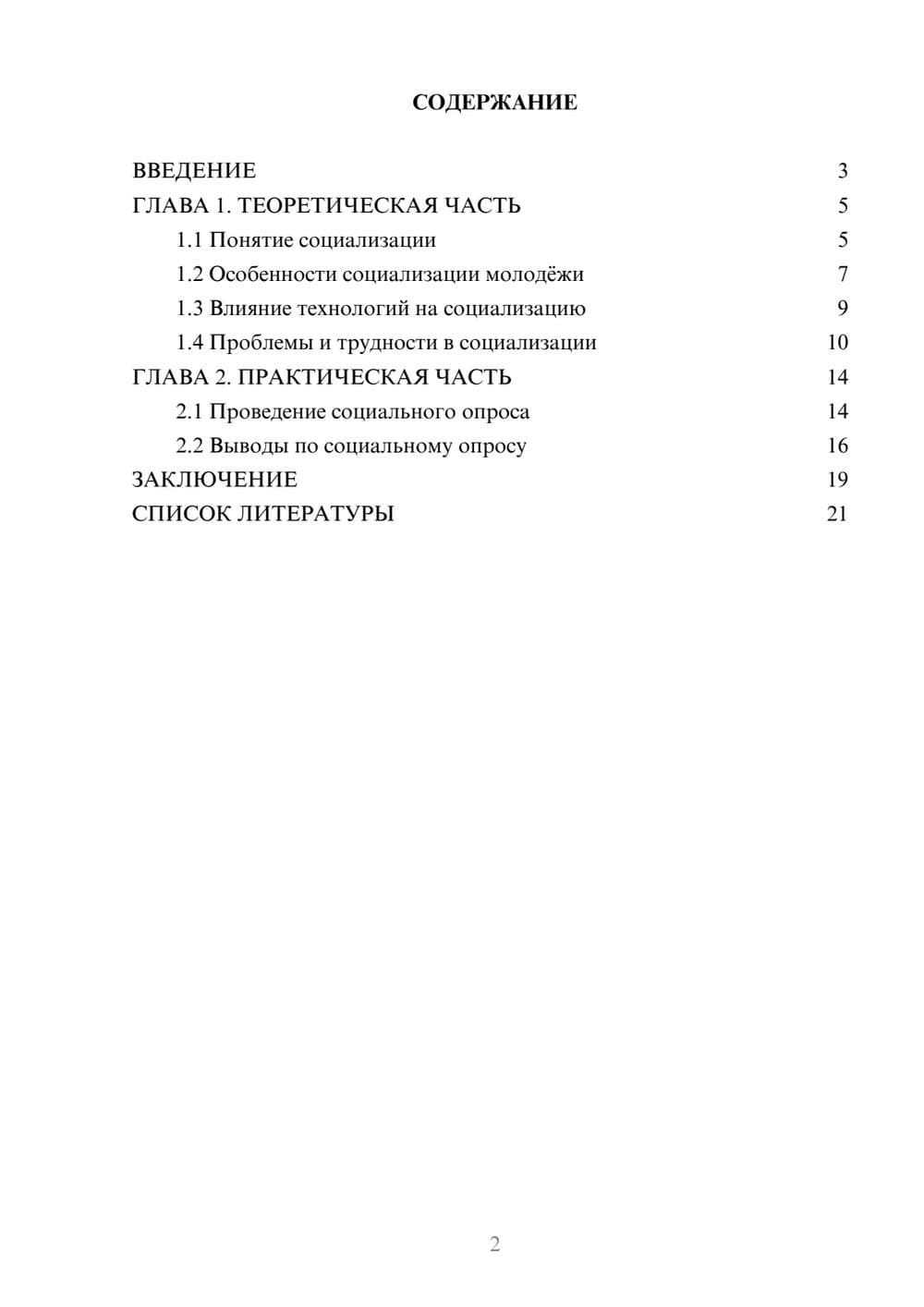 СОДЕРЖАНИЕ

ВВЕДЕНИЕ 3
ГЛАВА 1. ТЕОРЕТИЧЕСКАЯ ЧАСТЬ 5
1.1 Понятие социализации 5
1.2 Особенности социализации молодёжи 7
1.3 Влияние технологий на социализацию 9
1.4 Проблемы и трудности в социализации 10
ГЛАВА 2. ПРАКТИЧЕСКАЯ ЧАСТЬ 14
2.1 Проведение социального опроса 14
2.2 Выводы по социальному опросу 16
ЗАКЛЮЧЕНИЕ 19
СПИСОК ЛИТЕРАТУРЫ 21

2